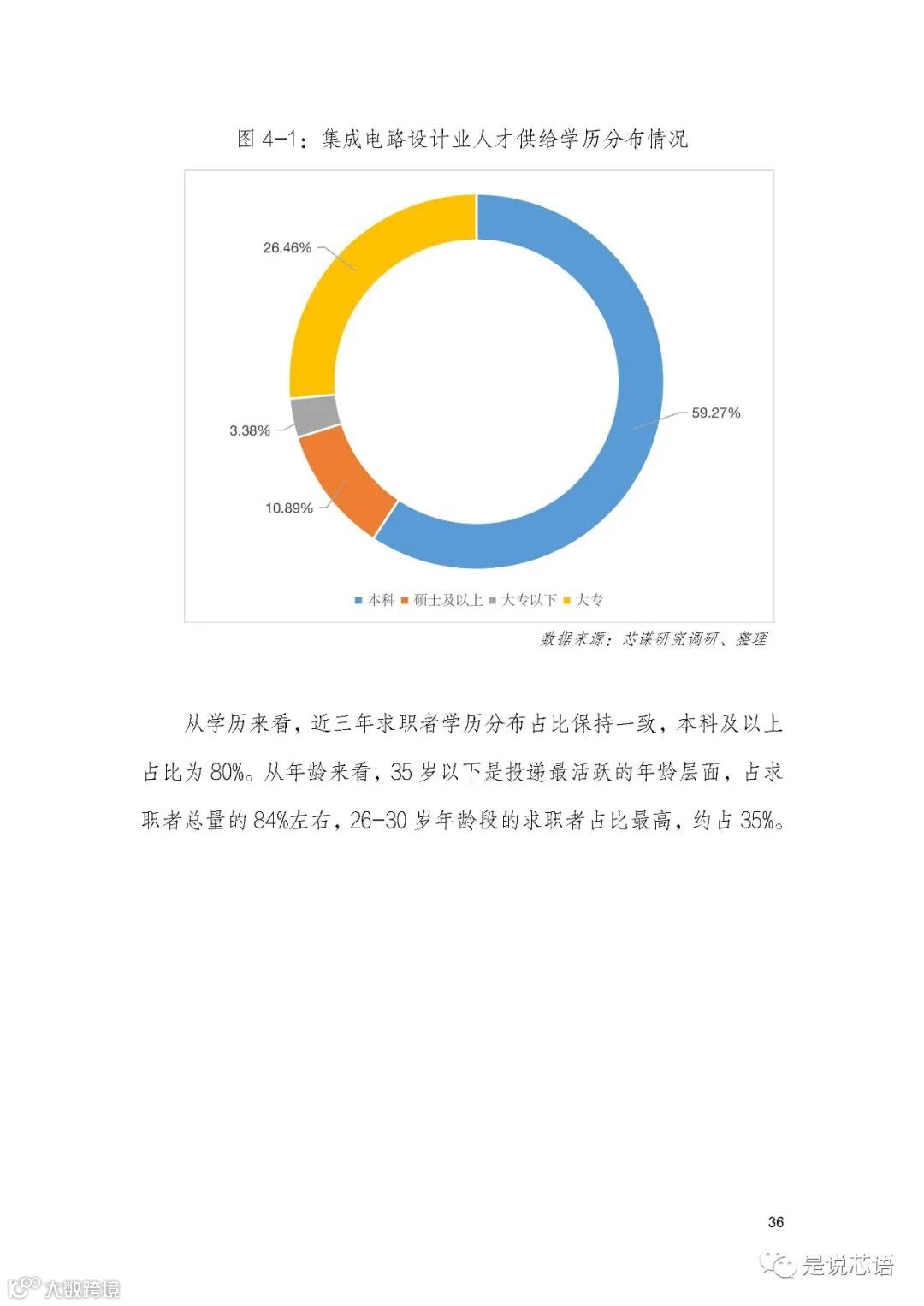 图 4-1：集成电路设计业人才供给学历分布情况

26.46%

59.27%

3.38%

10.89%

本科 硕士及以上 大专以下 大专

数据来源：芯谋研究调研、整理

从学历来看，近三年求职者学历分布占比保持一致，本科及以上占比为 80%。从年龄来看，35 岁以下是投递最活跃的年龄层面，占求职者总量的 84%左右，26-30 岁年龄段的求职者占比最高，约占 35%。

36

是说芯语

大数跨境